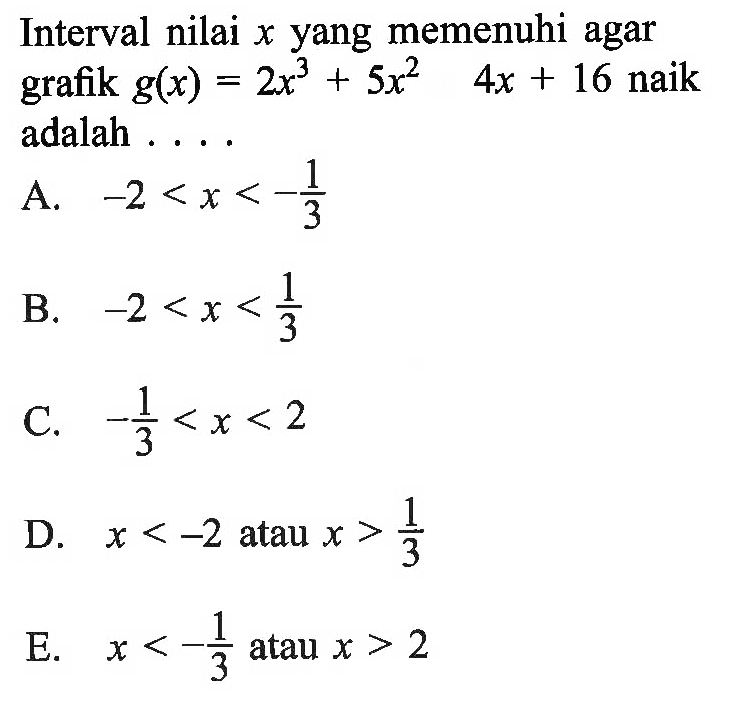 Interval nilai $x$ yang memenuhi agar grafik $g(x) = 2x^3 + 5x^2 \quad 4x + 16$ naik adalah . . . .

A. $-2 < x < -\frac{1}{3}$

B. $-2 < x < \frac{1}{3}$

C. $-\frac{1}{3} < x < 2$

D. $x < -2$ atau $x > \frac{1}{3}$

E. $x < -\frac{1}{3}$ atau $x > 2$